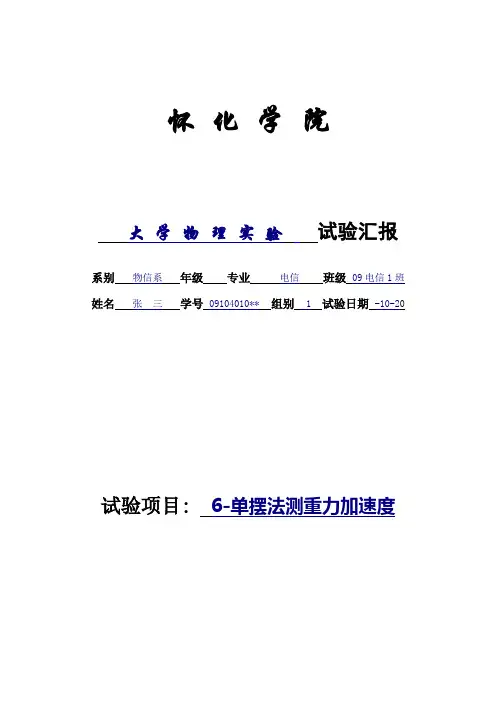 怀 化 学 院

大 学 物 理 实 验 试验汇报

系别 物信系 年级 专业 电信 班级 09 电信 1 班

姓名 张 三 学号 09104010** 组别 1 试验日期 -10-20

试验项目： 6-单摆法测重力加速度